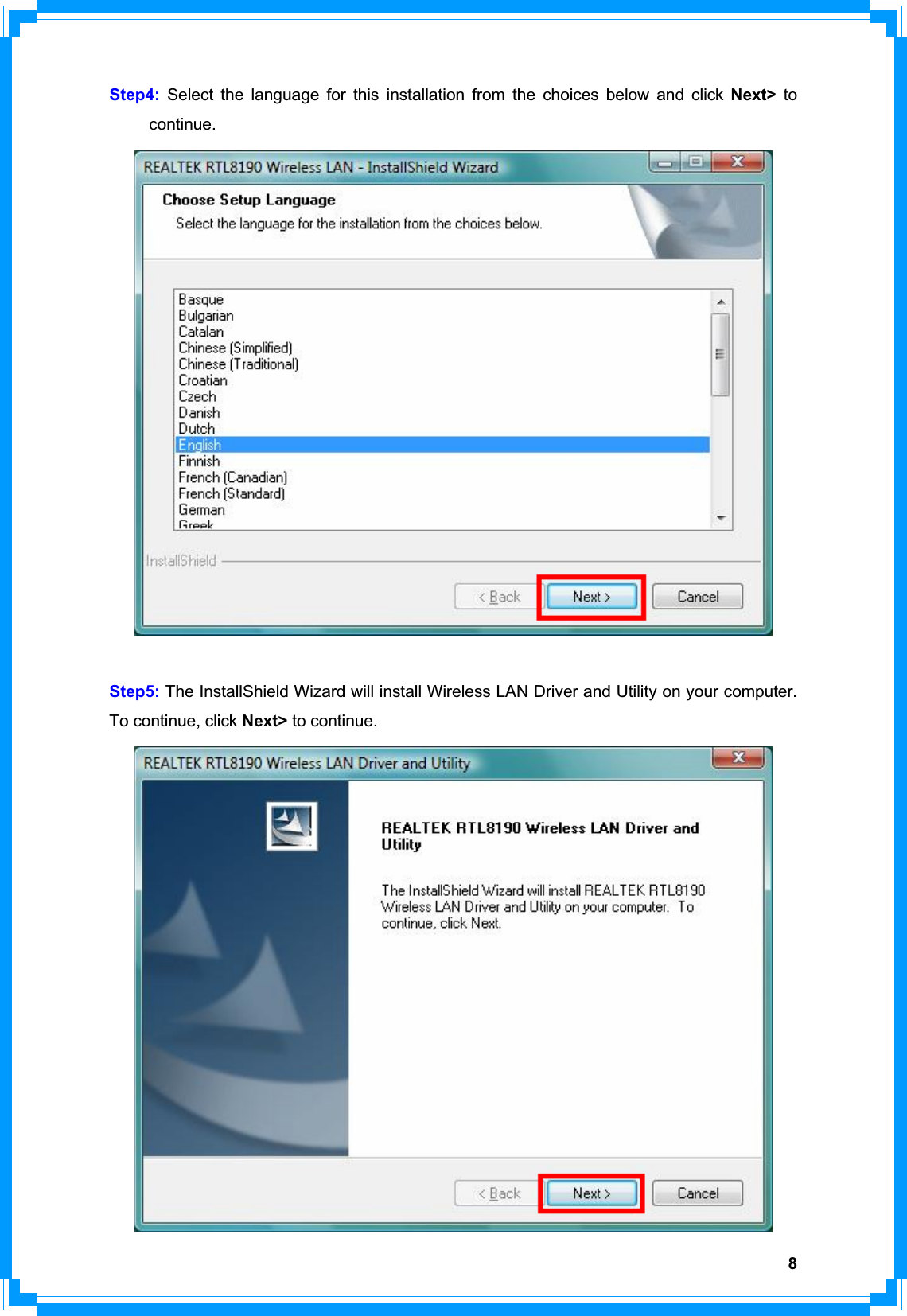 Step4: Select the language for this installation from the choices below and click Next> to continue.

REALTEK RTL8190 Wireless LAN - InstallShield Wizard

Choose Setup Language

Select the language for the installation from the choices below.

Basque
Bulgarian
Catalan
Chinese (Simplified)
Chinese (Traditional)
Croatian
Czech
Danish
Dutch
English
Finnish
French (Canadian)
French (Standard)
German
Greek

InstallShield

< Back Next > Cancel

Step5: The InstallShield Wizard will install Wireless LAN Driver and Utility on your computer. To continue, click Next> to continue.

REALTEK RTL8190 Wireless LAN Driver and Utility

REALTEK RTL8190 Wireless LAN Driver and Utility

The InstallShield Wizard will install REALTEK RTL8190 Wireless LAN Driver and Utility on your computer. To continue, click Next.

< Back Next > Cancel

8